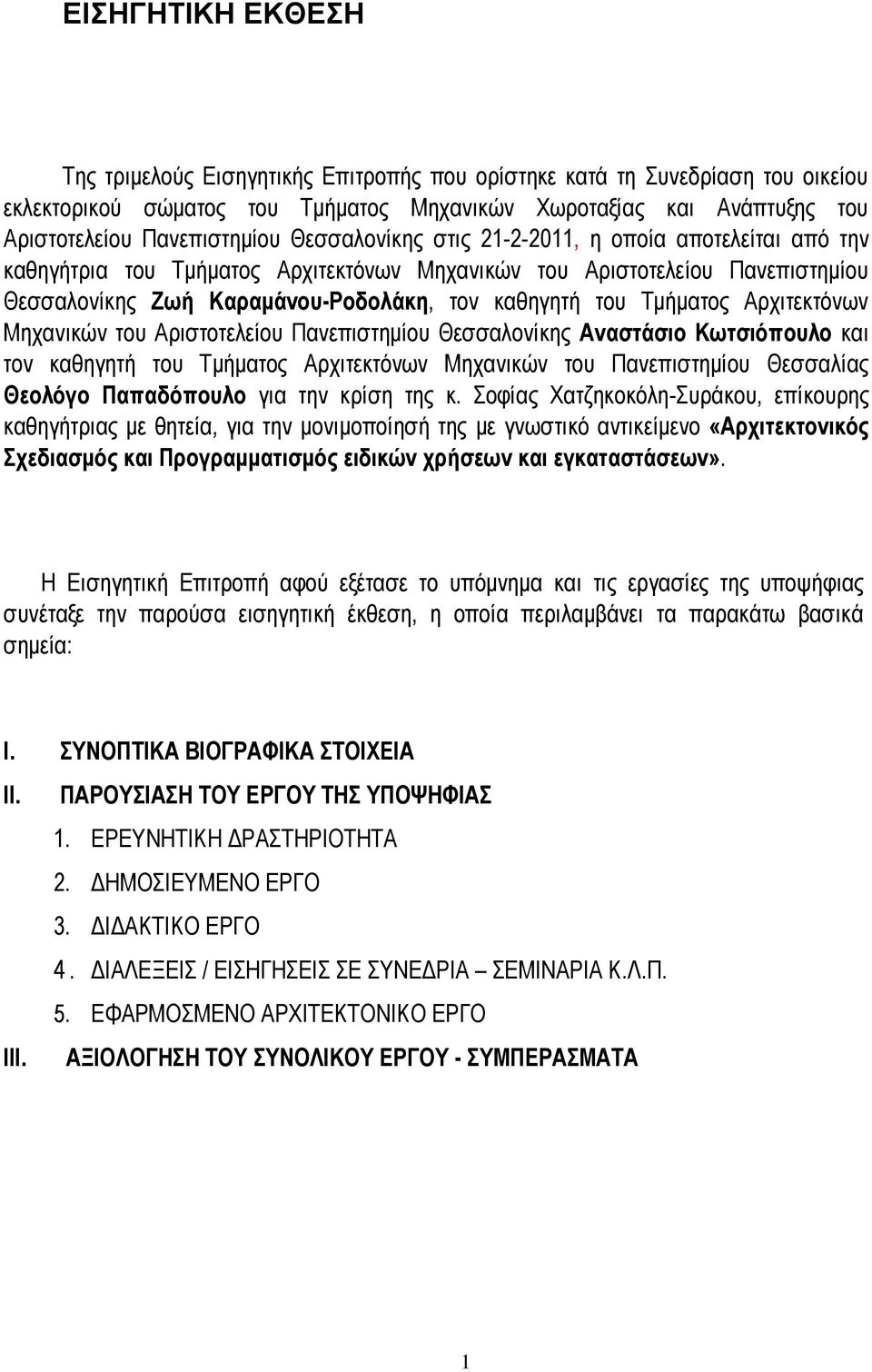 ΕΙΣΗΓΗΤΙΚΗ ΕΚΘΕΣΗ

Της τριμελούς Εισηγητικής Επιτροπής που ορίστηκε κατά τη Συνεδρίαση του οικείου εκλεκτορικού σώματος του Τμήματος Μηχανικών Χωροταξίας και Ανάπτυξης του Αριστοτελείου Πανεπιστημίου Θεσσαλονίκης στις 21-2-2011, η οποία αποτελείται από την καθηγήτρια του Τμήματος Αρχιτεκτόνων Μηχανικών του Αριστοτελείου Πανεπιστημίου Θεσσαλονίκης Ζωή Καραμάνου-Ροδολάκη, τον καθηγητή του Τμήματος Αρχιτεκτόνων Μηχανικών του Αριστοτελείου Πανεπιστημίου Θεσσαλονίκης Αναστάσιο Κωτσιόπουλο και τον καθηγητή του Τμήματος Αρχιτεκτόνων Μηχανικών του Πανεπιστημίου Θεσσαλίας Θεολόγο Παπαδόπουλο για την κρίση της κ. Σοφίας Χατζηκοκόλη-Συράκου, επίκουρης καθηγήτριας με θητεία, για την μονιμοποίησή της με γνωστικό αντικείμενο «Αρχιτεκτονικός Σχεδιασμός και Προγραμματισμός ειδικών χρήσεων και εγκαταστάσεων».

Η Εισηγητική Επιτροπή αφού εξέτασε το υπόμνημα και τις εργασίες της υποψήφιας συνέταξε την παρούσα εισηγητική έκθεση, η οποία περιλαμβάνει τα παρακάτω βασικά σημεία:

I. ΣΥΝΟΠΤΙΚΑ ΒΙΟΓΡΑΦΙΚΑ ΣΤΟΙΧΕΙΑ
II. ΠΑΡΟΥΣΙΑΣΗ ΤΟΥ ΕΡΓΟΥ ΤΗΣ ΥΠΟΨΗΦΙΑΣ
1. ΕΡΕΥΝΗΤΙΚΗ ΔΡΑΣΤΗΡΙΟΤΗΤΑ
2. ΔΗΜΟΣΙΕΥΜΕΝΟ ΕΡΓΟ
3. ΔΙΔΑΚΤΙΚΟ ΕΡΓΟ
4 . ΔΙΑΛΕΞΕΙΣ / ΕΙΣΗΓΗΣΕΙΣ ΣΕ ΣΥΝΕΔΡΙΑ – ΣΕΜΙΝΑΡΙΑ Κ.Λ.Π.
5. ΕΦΑΡΜΟΣΜΕΝΟ ΑΡΧΙΤΕΚΤΟΝΙΚΟ ΕΡΓΟ
III. ΑΞΙΟΛΟΓΗΣΗ ΤΟΥ ΣΥΝΟΛΙΚΟΥ ΕΡΓΟΥ - ΣΥΜΠΕΡΑΣΜΑΤΑ

1